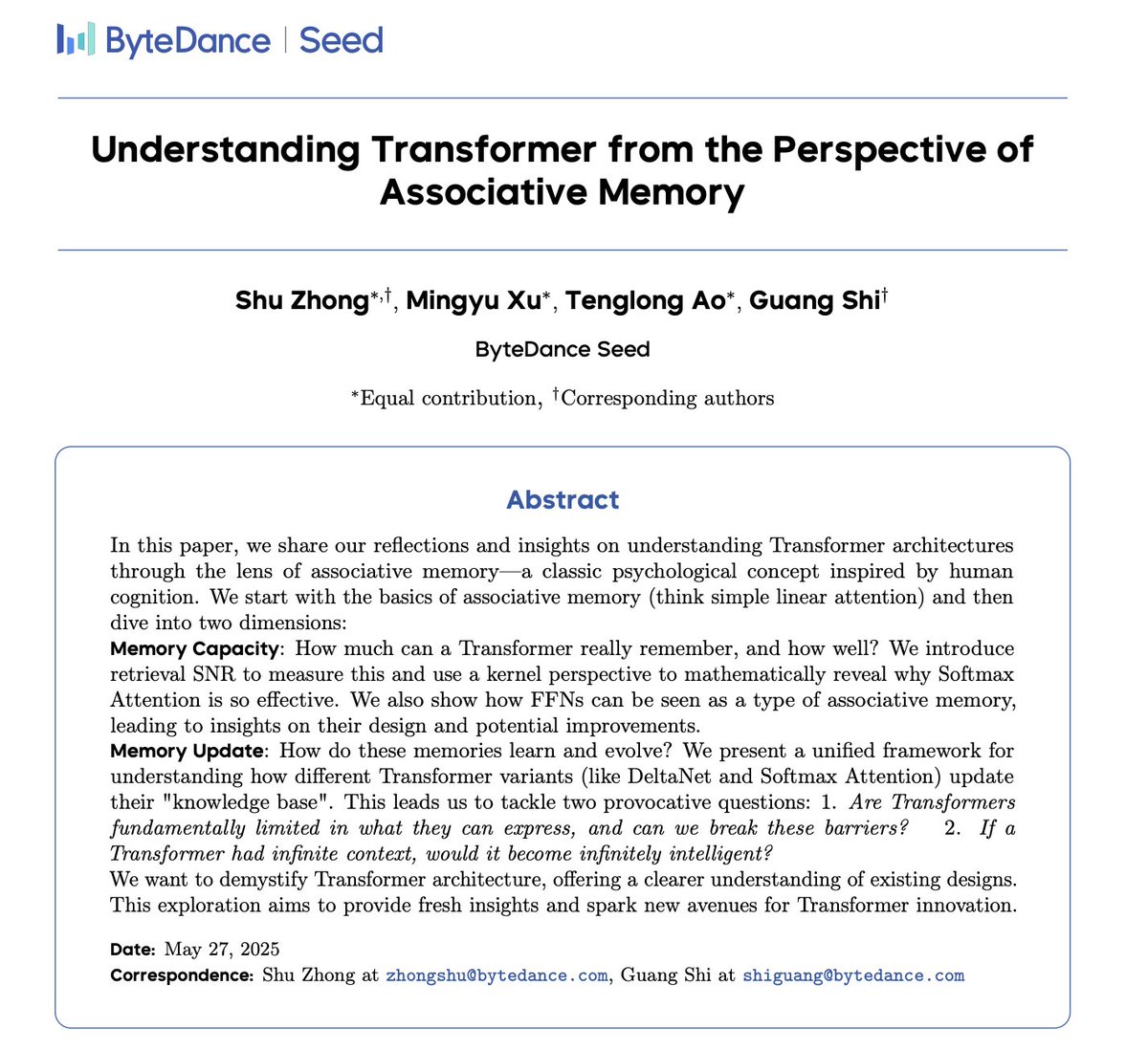 ByteDance | Seed

Understanding Transformer from the Perspective of Associative Memory

Shu Zhong$^{*,\dagger}$, Mingyu Xu$^{*}$, Tenglong Ao$^{*}$, Guang Shi$^{\dagger}$

ByteDance Seed

$^{*}$Equal contribution, $^{\dagger}$Corresponding authors

Abstract

In this paper, we share our reflections and insights on understanding Transformer architectures through the lens of associative memory—a classic psychological concept inspired by human cognition. We start with the basics of associative memory (think simple linear attention) and then dive into two dimensions:
Memory Capacity: How much can a Transformer really remember, and how well? We introduce retrieval SNR to measure this and use a kernel perspective to mathematically reveal why Softmax Attention is so effective. We also show how FFNs can be seen as a type of associative memory, leading to insights on their design and potential improvements.
Memory Update: How do these memories learn and evolve? We present a unified framework for understanding how different Transformer variants (like DeltaNet and Softmax Attention) update their "knowledge base". This leads us to tackle two provocative questions: 1. Are Transformers fundamentally limited in what they can express, and can we break these barriers? 2. If a Transformer had infinite context, would it become infinitely intelligent?
We want to demystify Transformer architecture, offering a clearer understanding of existing designs. This exploration aims to provide fresh insights and spark new avenues for Transformer innovation.

Date: May 27, 2025
Correspondence: Shu Zhong at zhongshu@bytedance.com, Guang Shi at shiguang@bytedance.com